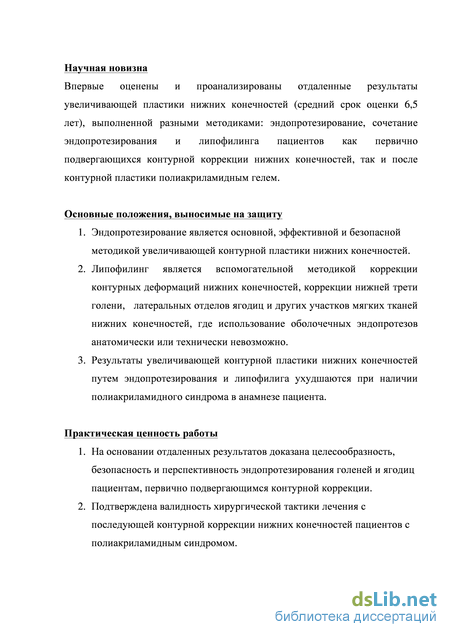 Научная новизна

Впервые оценены и проанализированы отдаленные результаты увеличивающей пластики нижних конечностей (средний срок оценки 6,5 лет), выполненной разными методиками: эндопротезирование, сочетание эндопротезирования и липофилинга пациентов как первично подвергающихся контурной коррекции нижних конечностей, так и после контурной пластики полиакриламидным гелем.

Основные положения, выносимые на защиту

1. Эндопротезирование является основной, эффективной и безопасной методикой увеличивающей контурной пластики нижних конечностей.
2. Липофилинг является вспомогательной методикой коррекции контурных деформаций нижних конечностей, коррекции нижней трети голени, латеральных отделов ягодиц и других участков мягких тканей нижних конечностей, где использование оболочечных эндопротезов анатомически или технически невозможно.
3. Результаты увеличивающей контурной пластики нижних конечностей путем эндопротезирования и липофилига ухудшаются при наличии полиакриламидного синдрома в анамнезе пациента.

Практическая ценность работы

1. На основании отдаленных результатов доказана целесообразность, безопасность и перспективность эндопротезирования голеней и ягодиц пациентам, первично подвергающимся контурной коррекции.
2. Подтверждена валидность хирургической тактики лечения с последующей контурной коррекции нижних конечностей пациентов с полиакриламидным синдромом.

dsLib.net
библиотека диссертаций